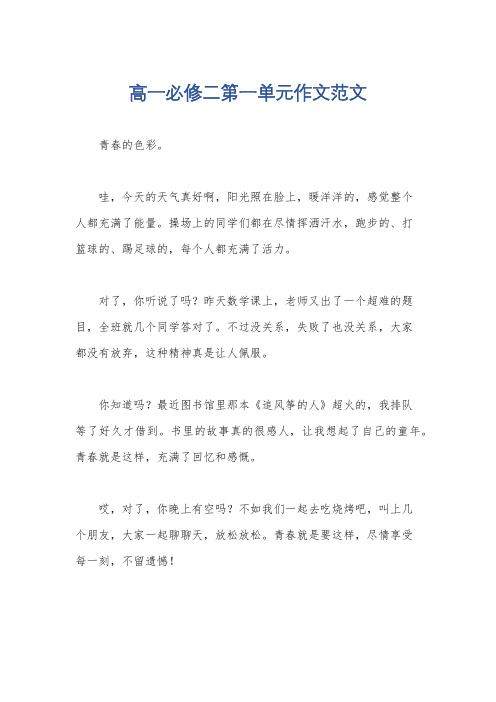 高一必修二第一单元作文范文

青春的色彩。

哇，今天的天气真好啊，阳光照在脸上，暖洋洋的，感觉整个人都充满了能量。操场上的同学们都在尽情挥洒汗水，跑步的、打篮球的、踢足球的，每个人都充满了活力。

对了，你听说了吗？昨天数学课上，老师又出了一个超难的题目，全班就几个同学答对了。不过没关系，失败了也没关系，大家都没有放弃，这种精神真是让人佩服。

你知道吗？最近图书馆里那本《追风筝的人》超火的，我排队等了好久才借到。书里的故事真的很感人，让我想起了自己的童年。青春就是这样，充满了回忆和感慨。

哎，对了，你晚上有空吗？不如我们一起去吃烧烤吧，叫上几个朋友，大家一起聊聊天，放松放松。青春就是要这样，尽情享受每一刻，不留遗憾！